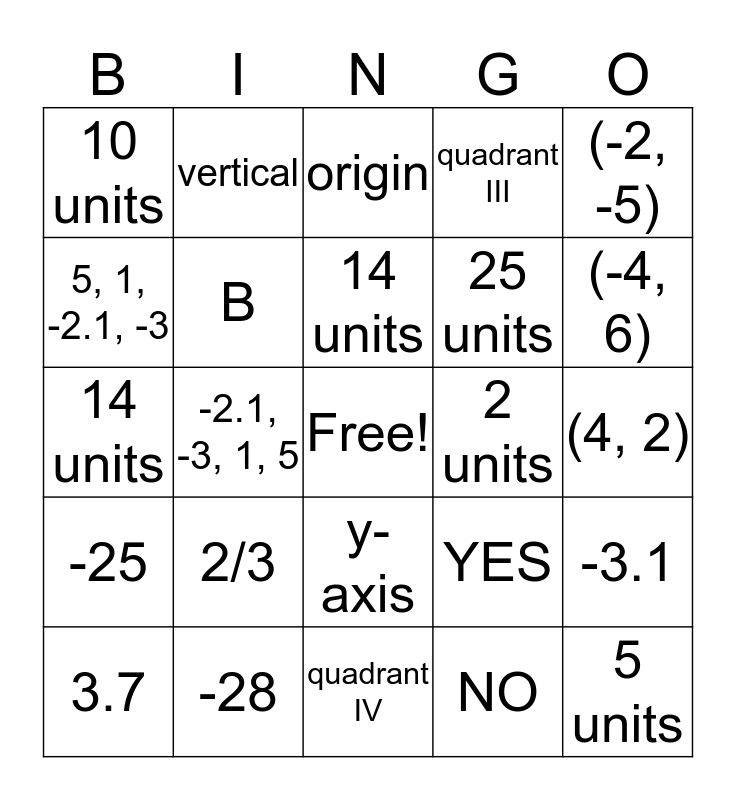 | B | I | N | G | O |
|---|---|---|---|---|
| 10 units | vertical | origin | quadrant III | (-2, -5) |
| 5, 1, -2.1, -3 | B | 14 units | 25 units | (-4, 6) |
| 14 units | -2.1, -3, 1, 5 | Free! | 2 units | (4, 2) |
| -25 | 2/3 | y-axis | YES | -3.1 |
| 3.7 | -28 | quadrant IV | NO | 5 units |